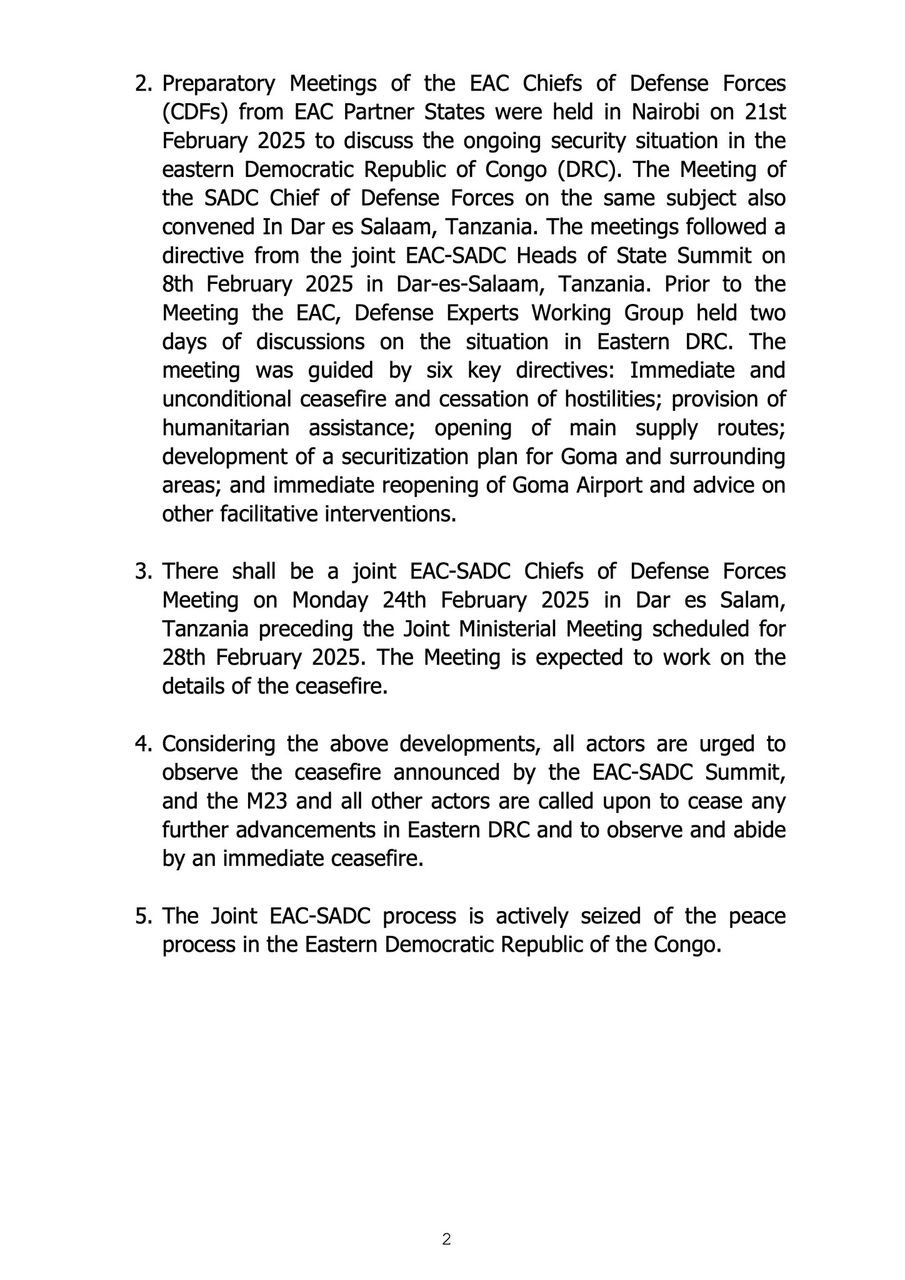 2. Preparatory Meetings of the EAC Chiefs of Defense Forces (CDFs) from EAC Partner States were held in Nairobi on 21st February 2025 to discuss the ongoing security situation in the eastern Democratic Republic of Congo (DRC). The Meeting of the SADC Chief of Defense Forces on the same subject also convened In Dar es Salaam, Tanzania. The meetings followed a directive from the joint EAC-SADC Heads of State Summit on 8th February 2025 in Dar-es-Salaam, Tanzania. Prior to the Meeting the EAC, Defense Experts Working Group held two days of discussions on the situation in Eastern DRC. The meeting was guided by six key directives: Immediate and unconditional ceasefire and cessation of hostilities; provision of humanitarian assistance; opening of main supply routes; development of a securitization plan for Goma and surrounding areas; and immediate reopening of Goma Airport and advice on other facilitative interventions.

3. There shall be a joint EAC-SADC Chiefs of Defense Forces Meeting on Monday 24th February 2025 in Dar es Salam, Tanzania preceding the Joint Ministerial Meeting scheduled for 28th February 2025. The Meeting is expected to work on the details of the ceasefire.

4. Considering the above developments, all actors are urged to observe the ceasefire announced by the EAC-SADC Summit, and the M23 and all other actors are called upon to cease any further advancements in Eastern DRC and to observe and abide by an immediate ceasefire.

5. The Joint EAC-SADC process is actively seized of the peace process in the Eastern Democratic Republic of the Congo.

2